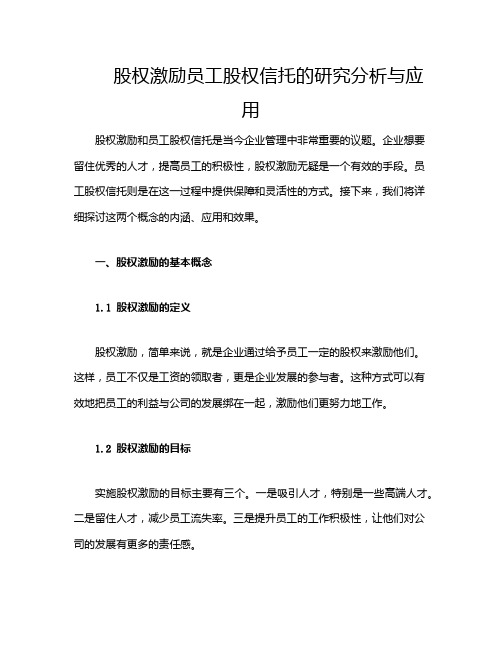 股权激励员工股权信托的研究分析与应用

股权激励和员工股权信托是当今企业管理中非常重要的议题。企业想要留住优秀的人才，提高员工的积极性，股权激励无疑是一个有效的手段。员工股权信托则是在这一过程中提供保障和灵活性的方式。接下来，我们将详细探讨这两个概念的内涵、应用和效果。

一、股权激励的基本概念

1.1 股权激励的定义

股权激励，简单来说，就是企业通过给予员工一定的股权来激励他们。这样，员工不仅是工资的领取者，更是企业发展的参与者。这种方式可以有效地把员工的利益与公司的发展绑在一起，激励他们更努力地工作。

1.2 股权激励的目标

实施股权激励的目标主要有三个。一是吸引人才，特别是一些高端人才。二是留住人才，减少员工流失率。三是提升员工的工作积极性，让他们对公司的发展有更多的责任感。